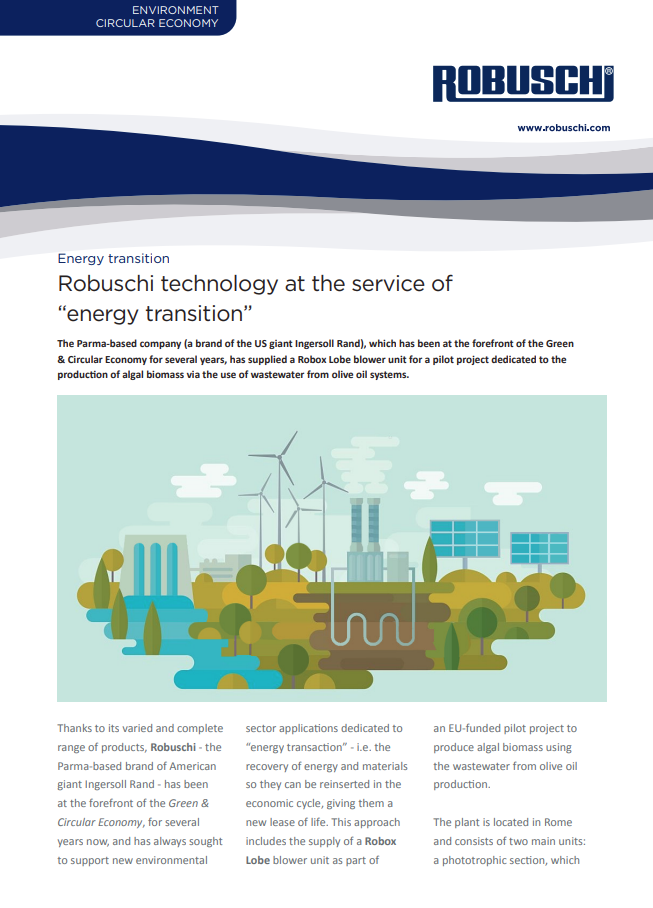 ENVIRONMENT
CIRCULAR ECONOMY

ROBUSCHI®

www.robuschi.com

Energy transition

Robuschi technology at the service of "energy transition"

The Parma-based company (a brand of the US giant Ingersoll Rand), which has been at the forefront of the Green & Circular Economy for several years, has supplied a Robox Lobe blower unit for a pilot project dedicated to the production of algal biomass via the use of wastewater from olive oil systems.

Thanks to its varied and complete range of products, Robuschi - the Parma-based brand of American giant Ingersoll Rand - has been at the forefront of the Green & Circular Economy, for several years now, and has always sought to support new environmental

sector applications dedicated to "energy transaction" - i.e. the recovery of energy and materials so they can be reinserted in the economic cycle, giving them a new lease of life. This approach includes the supply of a Robox Lobe blower unit as part of

an EU-funded pilot project to produce algal biomass using the wastewater from olive oil production.

The plant is located in Rome and consists of two main units: a phototrophic section, which